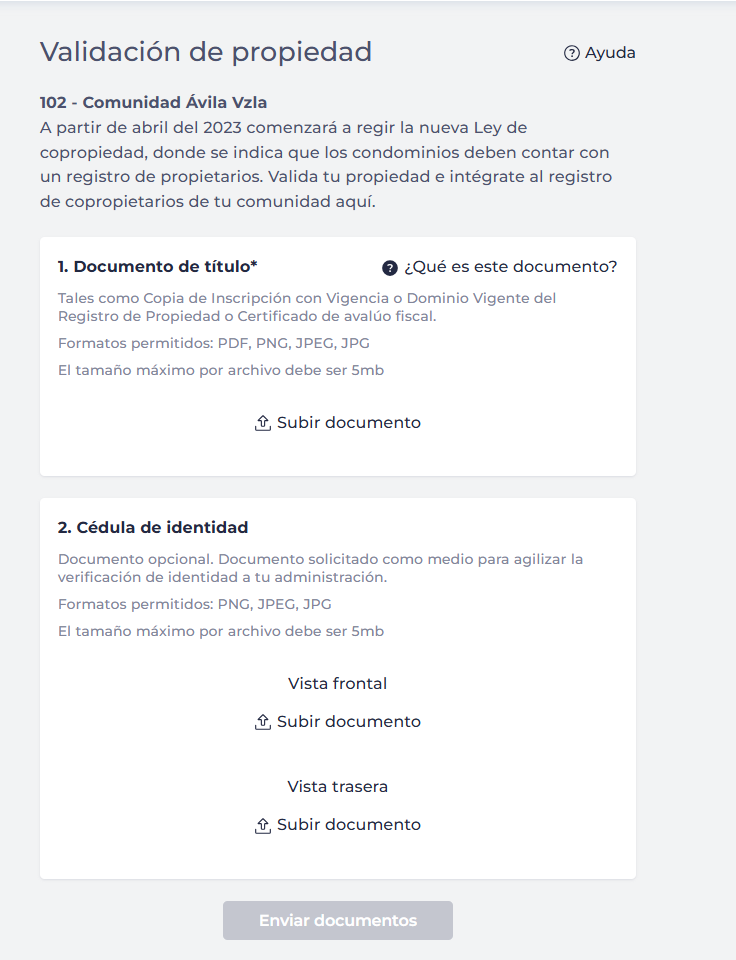 Validación de propiedad

Ayuda

102 - Comunidad Ávila Vzla
A partir de abril del 2023 comenzará a regir la nueva Ley de copropiedad, donde se indica que los condominios deben contar con un registro de propietarios. Valida tu propiedad e intégrate al registro de copropietarios de tu comunidad aquí.

1. Documento de título*

¿Qué es este documento?

Tales como Copia de Inscripción con Vigencia o Dominio Vigente del Registro de Propiedad o Certificado de avalúo fiscal.

Formatos permitidos: PDF, PNG, JPEG, JPG

El tamaño máximo por archivo debe ser 5mb

Subir documento

2. Cédula de identidad

Documento opcional. Documento solicitado como medio para agilizar la verificación de identidad a tu administración.

Formatos permitidos: PNG, JPEG, JPG

El tamaño máximo por archivo debe ser 5mb

Vista frontal

Subir documento

Vista trasera

Subir documento

Enviar documentos